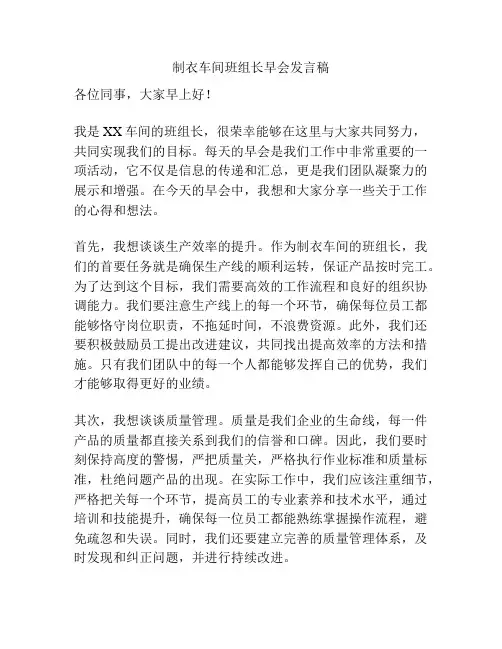 制衣车间班组长早会发言稿

各位同事，大家早上好！

我是XX车间的班组长，很荣幸能够在这里与大家共同努力，共同实现我们的目标。每天的早会是我们工作中非常重要的一项活动，它不仅是信息的传递和汇总，更是我们团队凝聚力的展示和增强。在今天的早会中，我想和大家分享一些关于工作的心得和想法。

首先，我想谈谈生产效率的提升。作为制衣车间的班组长，我们的首要任务就是确保生产线的顺利运转，保证产品按时完工。为了达到这个目标，我们需要高效的工作流程和良好的组织协调能力。我们要注意生产线上的每一个环节，确保每位员工都能够恪守岗位职责，不拖延时间，不浪费资源。此外，我们还要积极鼓励员工提出改进建议，共同找出提高效率的方法和措施。只有我们团队中的每一个人都能够发挥自己的优势，我们才能够取得更好的业绩。

其次，我想谈谈质量管理。质量是我们企业的生命线，每一件产品的质量都直接关系到我们的信誉和口碑。因此，我们要时刻保持高度的警惕，严把质量关，严格执行作业标准和质量标准，杜绝问题产品的出现。在实际工作中，我们应该注重细节，严格把关每一个环节，提高员工的专业素养和技术水平，通过培训和技能提升，确保每一位员工都能熟练掌握操作流程，避免疏忽和失误。同时，我们还要建立完善的质量管理体系，及时发现和纠正问题，并进行持续改进。